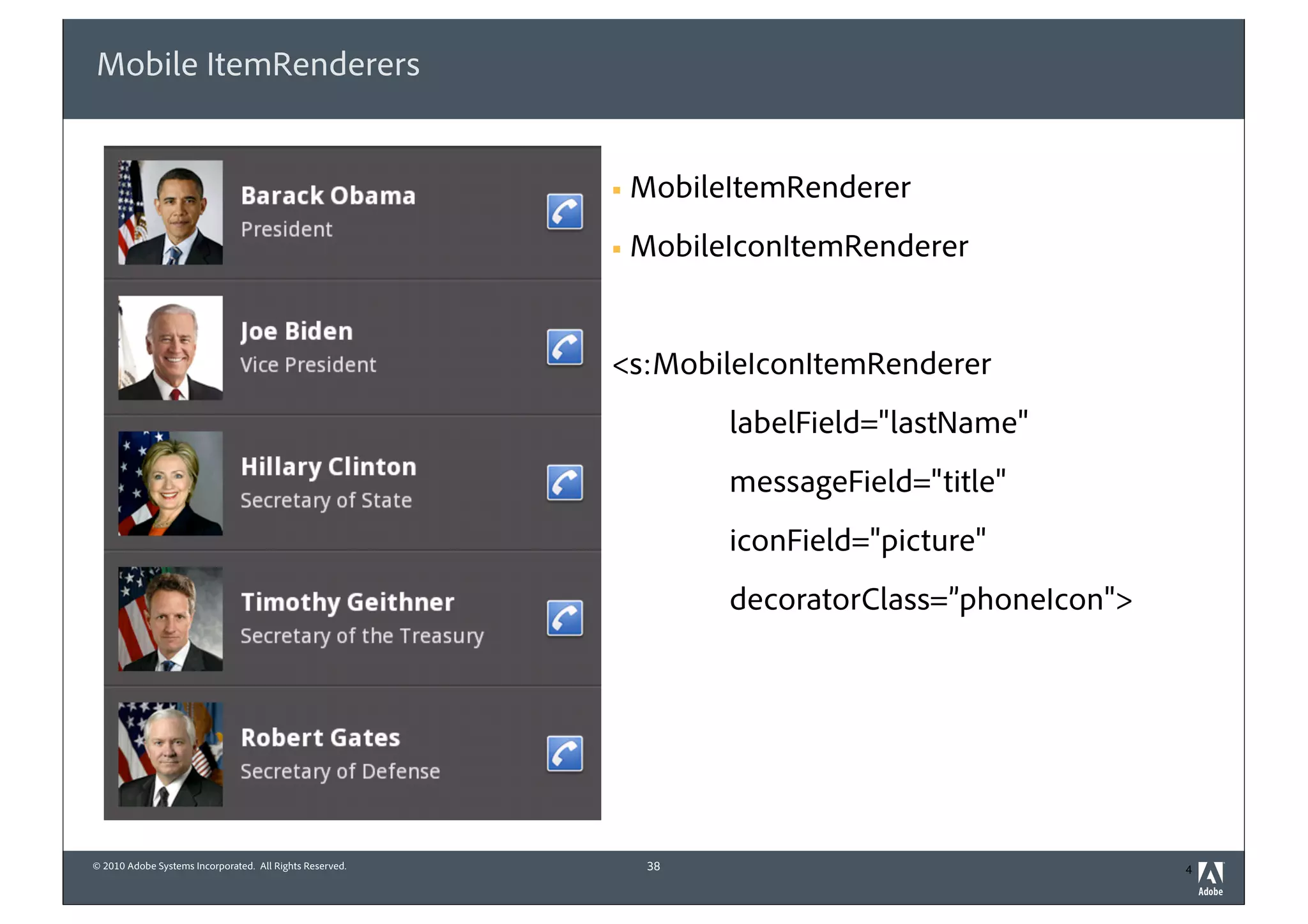 Mobile ItemRenderers

Barack Obama
President

Joe Biden
Vice President

Hillary Clinton
Secretary of State

Timothy Geithner
Secretary of the Treasury

Robert Gates
Secretary of Defense

▪ MobileItemRenderer

▪ MobileIconItemRenderer

<s:MobileIconItemRenderer

labelField="lastName"

messageField="title"

iconField="picture"

decoratorClass="phoneIcon">

© 2010 Adobe Systems Incorporated. All Rights Reserved.

38

4

Adobe